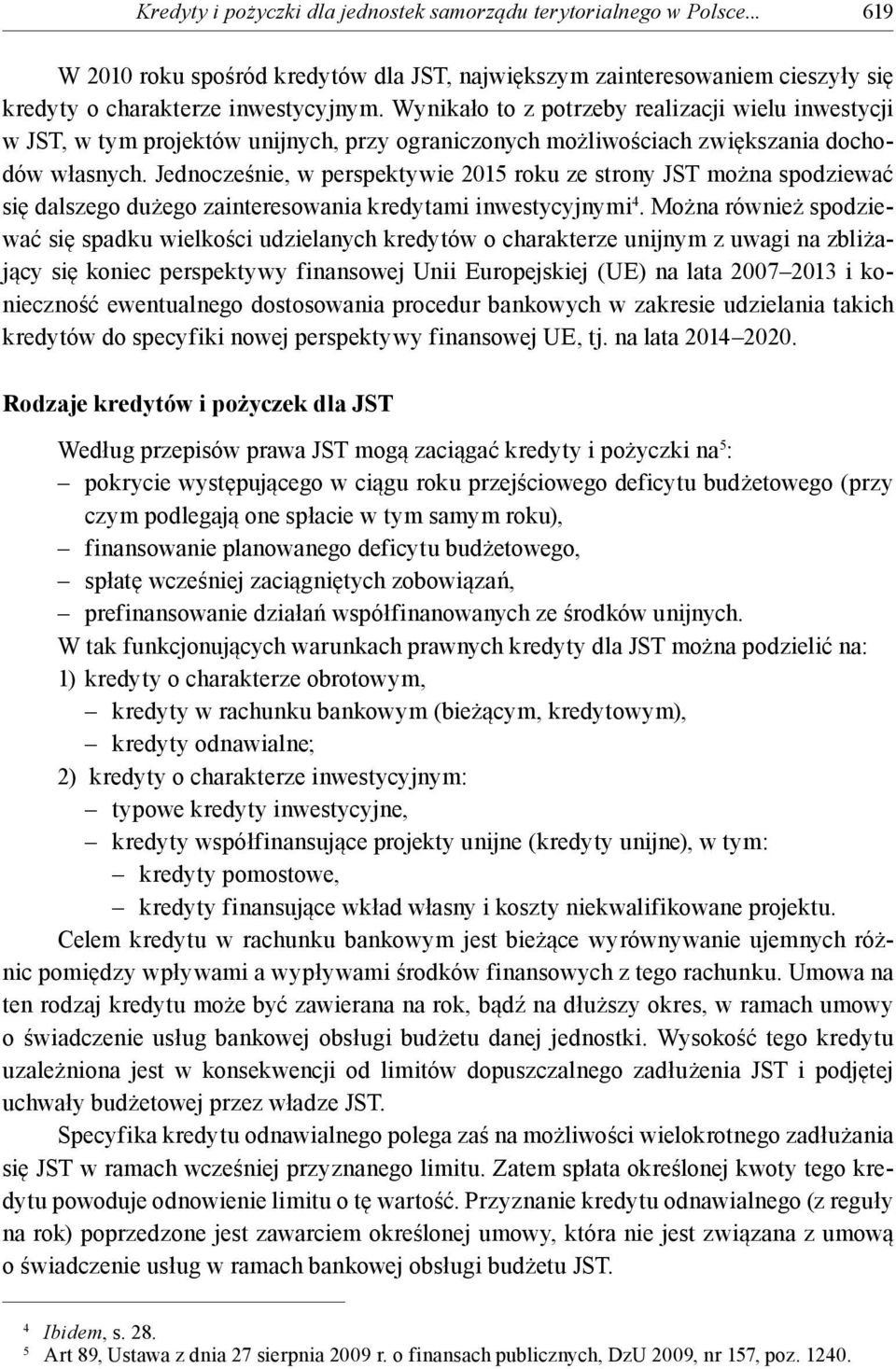 Kredyty i pożyczki dla jednostek samorządu terytorialnego w Polsce... 619

W 2010 roku spośród kredytów dla JST, największym zainteresowaniem cieszyły się kredyty o charakterze inwestycyjnym. Wynikało to z potrzeby realizacji wielu inwestycji w JST, w tym projektów unijnych, przy ograniczonych możliwościach zwiększania dochodów własnych. Jednocześnie, w perspektywie 2015 roku ze strony JST można spodziewać się dalszego dużego zainteresowania kredytami inwestycyjnymi$^4$. Można również spodziewać się spadku wielkości udzielanych kredytów o charakterze unijnym z uwagi na zbliżający się koniec perspektywy finansowej Unii Europejskiej (UE) na lata 2007–2013 i konieczność ewentualnego dostosowania procedur bankowych w zakresie udzielania takich kredytów do specyfiki nowej perspektywy finansowej UE, tj. na lata 2014–2020.

Rodzaje kredytów i pożyczek dla JST

Według przepisów prawa JST mogą zaciągać kredyty i pożyczki na$^5$:
– pokrycie występującego w ciągu roku przejściowego deficytu budżetowego (przy czym podlegają one spłacie w tym samym roku),
– finansowanie planowanego deficytu budżetowego,
– spłatę wcześniej zaciągniętych zobowiązań,
– prefinansowanie działań współfinanowanych ze środków unijnych.
W tak funkcjonujących warunkach prawnych kredyty dla JST można podzielić na:
1) kredyty o charakterze obrotowym,
– kredyty w rachunku bankowym (bieżącym, kredytowym),
– kredyty odnawialne;
2) kredyty o charakterze inwestycyjnym:
– typowe kredyty inwestycyjne,
– kredyty współfinansujące projekty unijne (kredyty unijne), w tym:
– kredyty pomostowe,
– kredyty finansujące wkład własny i koszty niekwalifikowane projektu.

Celem kredytu w rachunku bankowym jest bieżące wyrównywanie ujemnych różnic pomiędzy wpływami a wypływami środków finansowych z tego rachunku. Umowa na ten rodzaj kredytu może być zawierana na rok, bądź na dłuższy okres, w ramach umowy o świadczenie usług bankowej obsługi budżetu danej jednostki. Wysokość tego kredytu uzależniona jest w konsekwencji od limitów dopuszczalnego zadłużenia JST i podjętej uchwały budżetowej przez władze JST.

Specyfika kredytu odnawialnego polega zaś na możliwości wielokrotnego zadłużania się JST w ramach wcześniej przyznanego limitu. Zatem spłata określonej kwoty tego kredytu powoduje odnowienie limitu o tę wartość. Przyznanie kredytu odnawialnego (z reguły na rok) poprzedzone jest zawarciem określonej umowy, która nie jest związana z umową o świadczenie usług w ramach bankowej obsługi budżetu JST.

$^4$ Ibidem, s. 28.
$^5$ Art 89, Ustawa z dnia 27 sierpnia 2009 r. o finansach publicznych, DzU 2009, nr 157, poz. 1240.